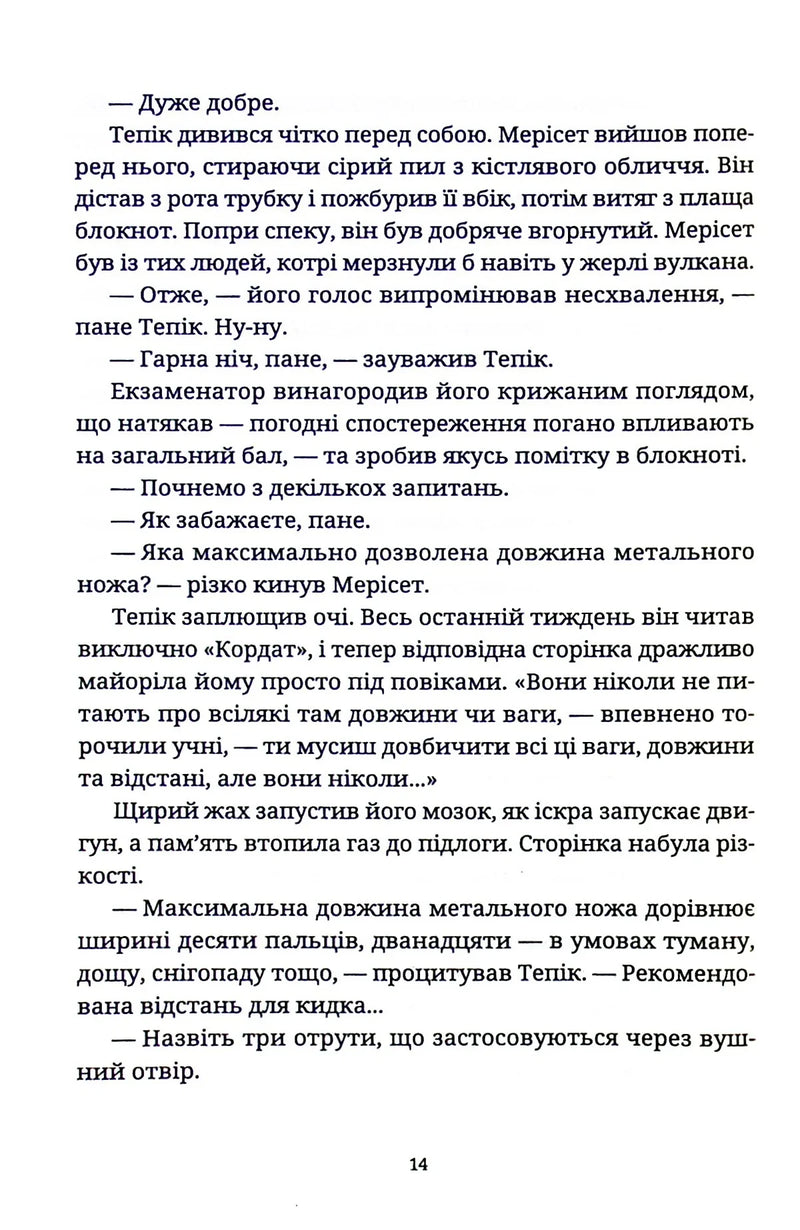 — Дуже добре.

Тепік дивився чітко перед собою. Мерісет вийшов поперед нього, стираючи сірий пил з кістлявого обличчя. Він дістав з рота трубку і пожбурив її вбік, потім витяг з плаща блокнот. Попри спеку, він був добряче вгорнутий. Мерісет був із тих людей, котрі мерзнули б навіть у жерлі вулкана.

— Отже, — його голос випромінював несхвалення, — пане Тепік. Ну-ну.

— Гарна ніч, пане, — зауважив Тепік.

Екзаменатор винагородив його крижаним поглядом, що натякав — погодні спостереження погано впливають на загальний бал, — та зробив якусь помітку в блокноті.

— Почнемо з декількох запитань.

— Як забажаєте, пане.

— Яка максимально дозволена довжина метального ножа? — різко кинув Мерісет.

Тепік заплющив очі. Весь останній тиждень він читав виключно «Кордат», і тепер відповідна сторінка дражливо майоріла йому просто під повіками. «Вони ніколи не питають про всілякі там довжини чи ваги, — впевнено торочили учні, — ти мусиш довбичити всі ці ваги, довжини та відстані, але вони ніколи...»

Щирий жах запустив його мозок, як іскра запускає двигун, а пам'ять втопила газ до підлоги. Сторінка набула різкості.

— Максимальна довжина метального ножа дорівнює ширині десяти пальців, дванадцяти — в умовах туману, дощу, снігопаду тощо, — процитував Тепік. — Рекомендована відстань для кидка...

— Назвіть три отрути, що застосовуються через вушний отвір.

14